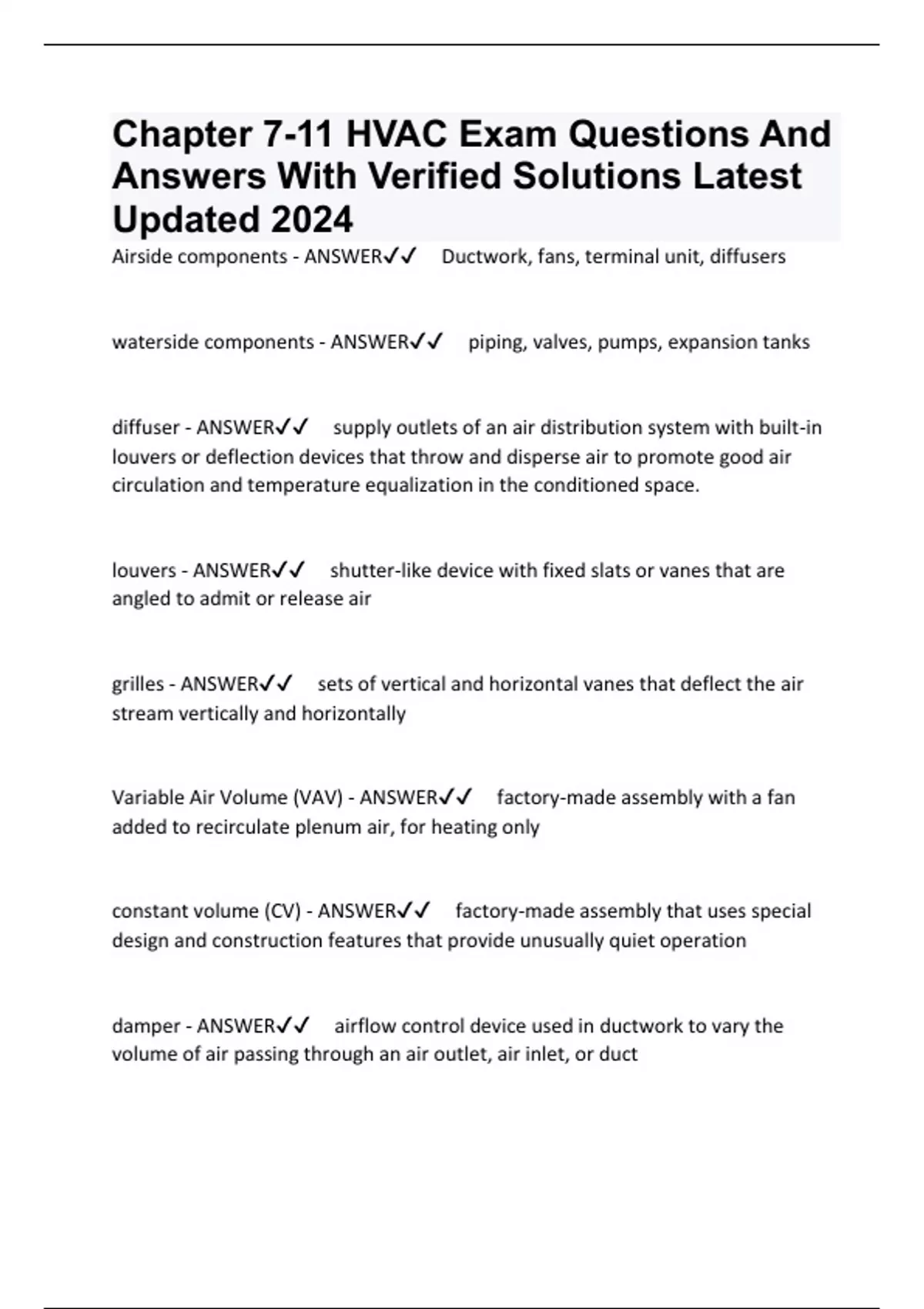 Chapter 7-11 HVAC Exam Questions And Answers With Verified Solutions Latest Updated 2024

Airside components - ANSWER✓✓ Ductwork, fans, terminal unit, diffusers

waterside components - ANSWER✓✓ piping, valves, pumps, expansion tanks

diffuser - ANSWER✓✓ supply outlets of an air distribution system with built-in louvers or deflection devices that throw and disperse air to promote good air circulation and temperature equalization in the conditioned space.

louvers - ANSWER✓✓ shutter-like device with fixed slats or vanes that are angled to admit or release air

grilles - ANSWER✓✓ sets of vertical and horizontal vanes that deflect the air stream vertically and horizontally

Variable Air Volume (VAV) - ANSWER✓✓ factory-made assembly with a fan added to recirculate plenum air, for heating only

constant volume (CV) - ANSWER✓✓ factory-made assembly that uses special design and construction features that provide unusually quiet operation

damper - ANSWER✓✓ airflow control device used in ductwork to vary the volume of air passing through an air outlet, air inlet, or duct